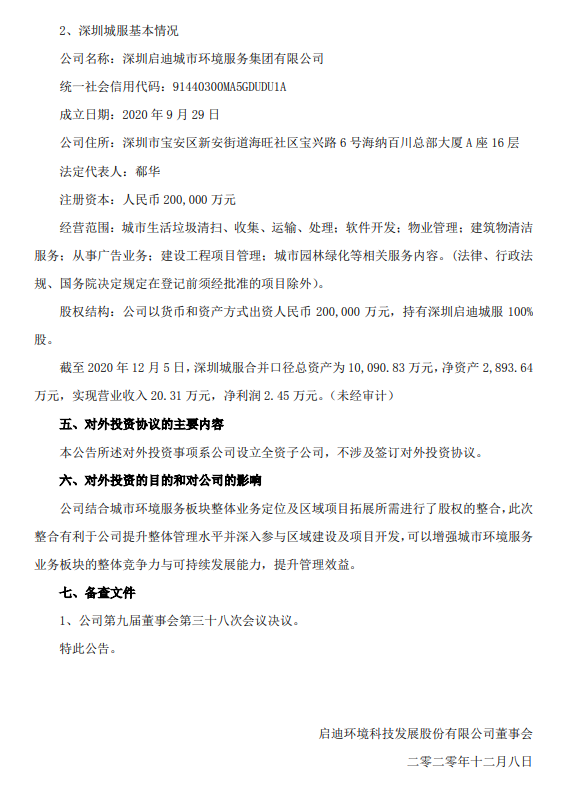 2、深圳城服基本情况

公司名称：深圳启迪城市环境服务集团有限公司

统一社会信用代码：91440300MA5GDUDU1A

成立日期：2020 年 9 月 29 日

公司住所：深圳市宝安区新安街道海旺社区宝兴路 6 号海纳百川总部大厦 A 座 16 层

法定代表人：郗华

注册资本：人民币 200,000 万元

经营范围：城市生活垃圾清扫、收集、运输、处理；软件开发；物业管理；建筑物清洁服务；从事广告业务；建设工程项目管理；城市园林绿化等相关服务内容。（法律、行政法规、国务院决定规定在登记前须经批准的项目除外）。

股权结构：公司以货币和资产方式出资人民币 200,000 万元，持有深圳启迪城服 100%股。

截至 2020 年 12 月 5 日，深圳城服合并口径总资产为 10,090.83 万元，净资产 2,893.64 万元，实现营业收入 20.31 万元，净利润 2.45 万元。（未经审计）

五、对外投资协议的主要内容

本公告所述对外投资事项系公司设立全资子公司，不涉及签订对外投资协议。

六、对外投资的目的和对公司的影响

公司结合城市环境服务板块整体业务定位及区域项目拓展所需进行了股权的整合，此次整合有利于公司提升整体管理水平并深入参与区域建设及项目开发，可以增强城市环境服务业务板块的整体竞争力与可持续发展能力，提升管理效益。

七、备查文件

1、公司第九届董事会第三十八次会议决议。

特此公告。

启迪环境科技发展股份有限公司董事会

二零二零年十二月八日